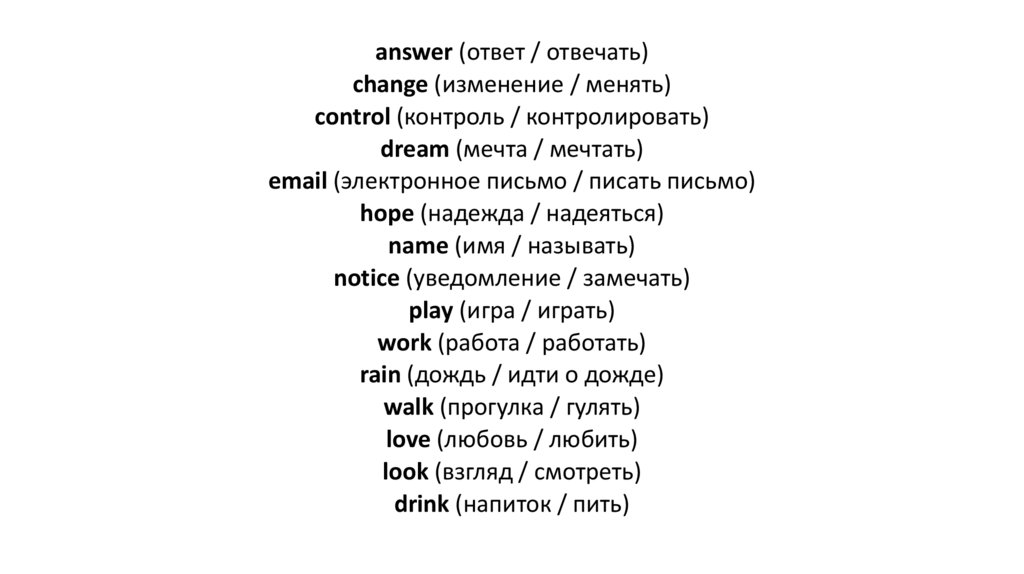 answer (ответ / отвечать)
change (изменение / менять)
control (контроль / контролировать)
dream (мечта / мечтать)
email (электронное письмо / писать письмо)
hope (надежда / надеяться)
name (имя / называть)
notice (уведомление / замечать)
play (игра / играть)
work (работа / работать)
rain (дождь / идти о дожде)
walk (прогулка / гулять)
love (любовь / любить)
look (взгляд / смотреть)
drink (напиток / пить)